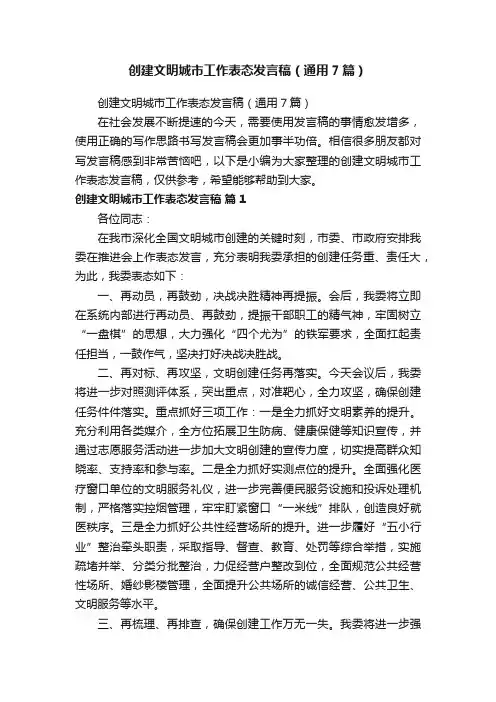 创建文明城市工作表态发言稿（通用7篇）

创建文明城市工作表态发言稿（通用7篇）

在社会发展不断提速的今天，需要使用发言稿的事情愈发增多，使用正确的写作思路书写发言稿会更加事半功倍。相信很多朋友都对写发言稿感到非常苦恼吧，以下是小编为大家整理的创建文明城市工作表态发言稿，仅供参考，希望能够帮助到大家。

创建文明城市工作表态发言稿 篇1

各位同志：

在我市深化全国文明城市创建的关键时刻，市委、市政府安排我委在推进会上作表态发言，充分表明我委承担的创建任务重、责任大，为此，我委表态如下：

一、再动员，再鼓劲，决战决胜精神再提振。会后，我委将立即在系统内部进行再动员、再鼓劲，提振干部职工的精气神，牢固树立“一盘棋”的思想，大力强化“四个尤为”的铁军要求，全面扛起责任担当，一鼓作气，坚决打好决战决胜战。

二、再对标、再攻坚，文明创建任务再落实。今天会议后，我委将进一步对照测评体系，突出重点，对准靶心，全力攻坚，确保创建任务件件落实。重点抓好三项工作：一是全力抓好文明素养的提升。充分利用各类媒介，全方位拓展卫生防病、健康保健等知识宣传，并通过志愿服务活动进一步加大文明创建的宣传力度，切实提高群众知晓率、支持率和参与率。二是全力抓好实测点位的提升。全面强化医疗窗口单位的文明服务礼仪，进一步完善便民服务设施和投诉处理机制，严格落实控烟管理，牢牢盯紧窗口“一米线”排队，创造良好就医秩序。三是全力抓好公共性经营场所的提升。进一步履好“五小行业”整治牵头职责，采取指导、督查、教育、处罚等综合举措，实施疏堵并举、分类分批整治，力促经营户整改到位，全面规范公共经营性场所、婚纱影楼管理，全面提升公共场所的诚信经营、公共卫生、文明服务等水平。

三、再梳理、再排查，确保创建工作万无一失。我委将进一步强